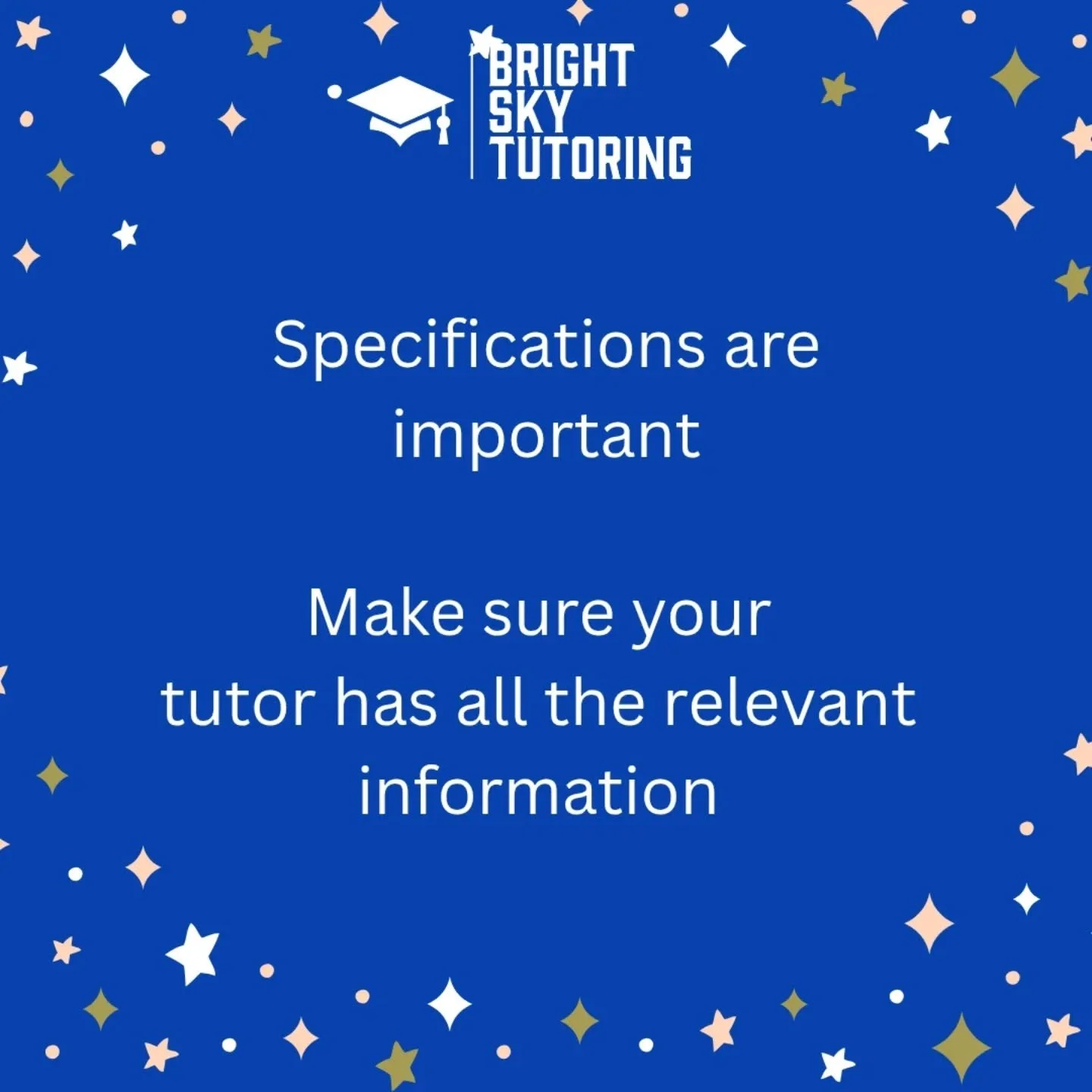 BRIGHT SKY TUTORING

Specifications are important

Make sure your tutor has all the relevant information